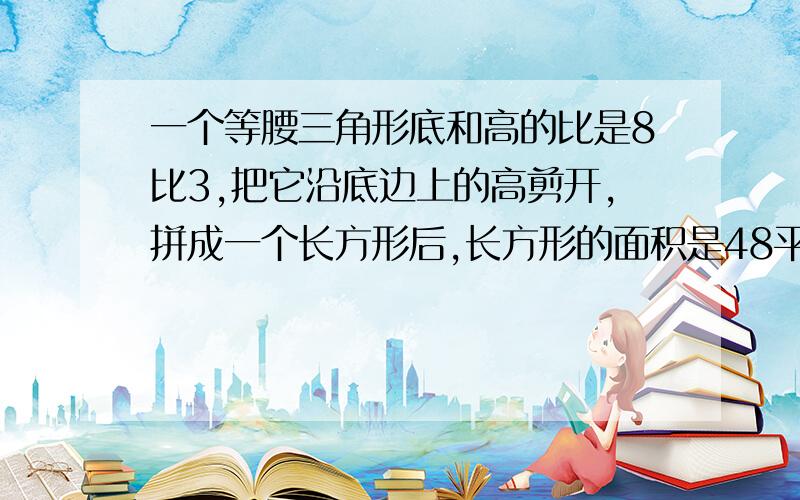 一个等腰三角形底和高的比是8比3,把它沿底边上的高剪开,拼成一个长方形后,长方形的面积是48平